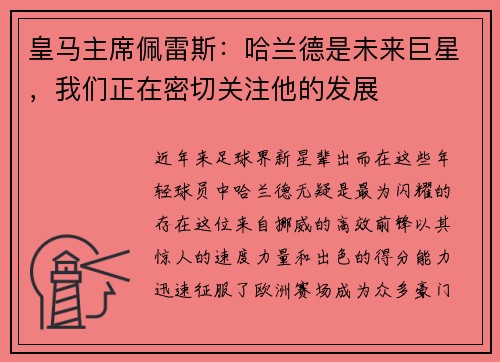 皇马主席佩雷斯：哈兰德是未来巨星，我们正在密切关注他的发展

近年来足球界新星辈出而在这些年轻球员中哈兰德无疑是最为闪耀的存在这位来自挪威的高效前锋以其惊人的速度力量和出色的得分能力迅速征服了欧洲赛场成为众多豪门